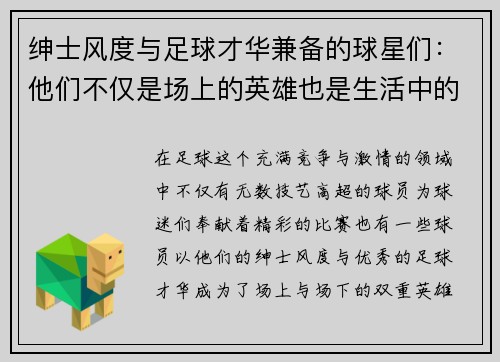 绅士风度与足球才华兼备的球星们：他们不仅是场上的英雄也是生活中的

在足球这个充满竞争与激情的领域中不仅有无数技艺高超的球员为球迷们奉献着精彩的比赛也有一些球员以他们的绅士风度与优秀的足球才华成为了场上与场下的双重英雄